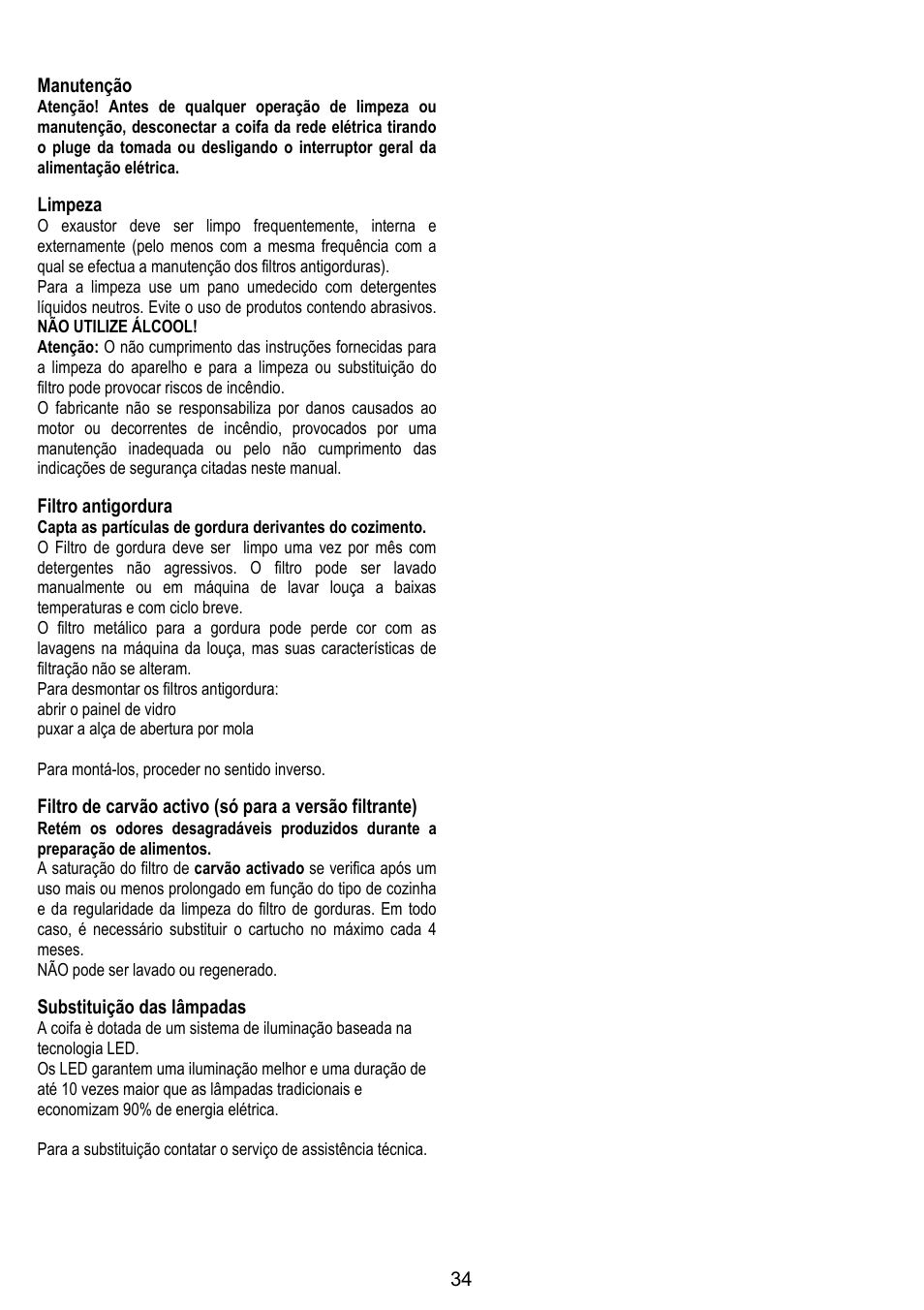 Manutenção
Atenção! Antes de qualquer operação de limpeza ou manutenção, desconectar a coifa da rede elétrica tirando o pluge da tomada ou desligando o interruptor geral da alimentação elétrica.

Limpeza
O exaustor deve ser limpo frequentemente, interna e externamente (pelo menos com a mesma frequência com a qual se efectua a manutenção dos filtros antigorduras).
Para a limpeza use um pano umedecido com detergentes líquidos neutros. Evite o uso de produtos contendo abrasivos.
NÃO UTILIZE ÁLCOOL!
Atenção: O não cumprimento das instruções fornecidas para a limpeza do aparelho e para a limpeza ou substituição do filtro pode provocar riscos de incêndio.
O fabricante não se responsabiliza por danos causados ao motor ou decorrentes de incêndio, provocados por uma manutenção inadequada ou pelo não cumprimento das indicações de segurança citadas neste manual.

Filtro antigordura
Capta as partículas de gordura derivantes do cozimento.
O Filtro de gordura deve ser limpo uma vez por mês com detergentes não agressivos. O filtro pode ser lavado manualmente ou em máquina de lavar louça a baixas temperaturas e com ciclo breve.
O filtro metálico para a gordura pode perde cor com as lavagens na máquina da louça, mas suas características de filtração não se alteram.
Para desmontar os filtros antigordura:
abrir o painel de vidro
puxar a alça de abertura por mola

Para montá-los, proceder no sentido inverso.

Filtro de carvão activo (só para a versão filtrante)
Retém os odores desagradáveis produzidos durante a preparação de alimentos.
A saturação do filtro de carvão activado se verifica após um uso mais ou menos prolongado em função do tipo de cozinha e da regularidade da limpeza do filtro de gorduras. Em todo caso, é necessário substituir o cartucho no máximo cada 4 meses.
NÃO pode ser lavado ou regenerado.

Substituição das lâmpadas
A coifa è dotada de um sistema de iluminação baseada na tecnologia LED.
Os LED garantem uma iluminação melhor e uma duração de até 10 vezes maior que as lâmpadas tradicionais e economizam 90% de energia elétrica.

Para a substituição contatar o serviço de assistência técnica.

34